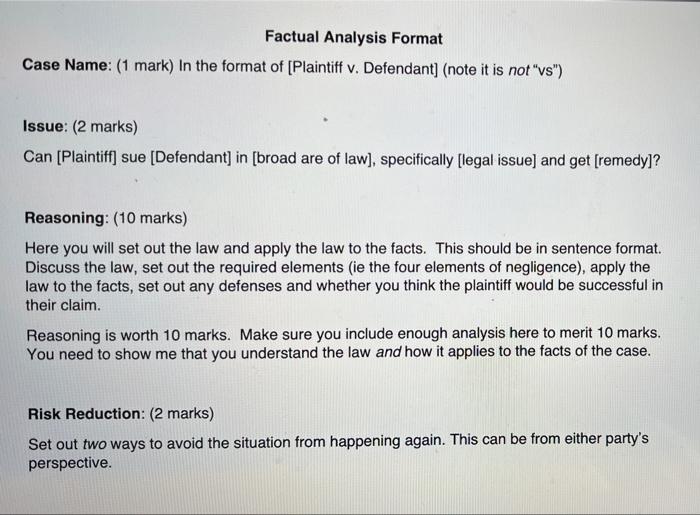 Factual Analysis Format

Case Name: (1 mark) In the format of [Plaintiff v. Defendant] (note it is not "vs")

Issue: (2 marks)

Can [Plaintiff] sue [Defendant] in [broad are of law], specifically [legal issue] and get [remedy]?

Reasoning: (10 marks)

Here you will set out the law and apply the law to the facts. This should be in sentence format. Discuss the law, set out the required elements (ie the four elements of negligence), apply the law to the facts, set out any defenses and whether you think the plaintiff would be successful in their claim.

Reasoning is worth 10 marks. Make sure you include enough analysis here to merit 10 marks. You need to show me that you understand the law and how it applies to the facts of the case.

Risk Reduction: (2 marks)

Set out two ways to avoid the situation from happening again. This can be from either party's perspective.